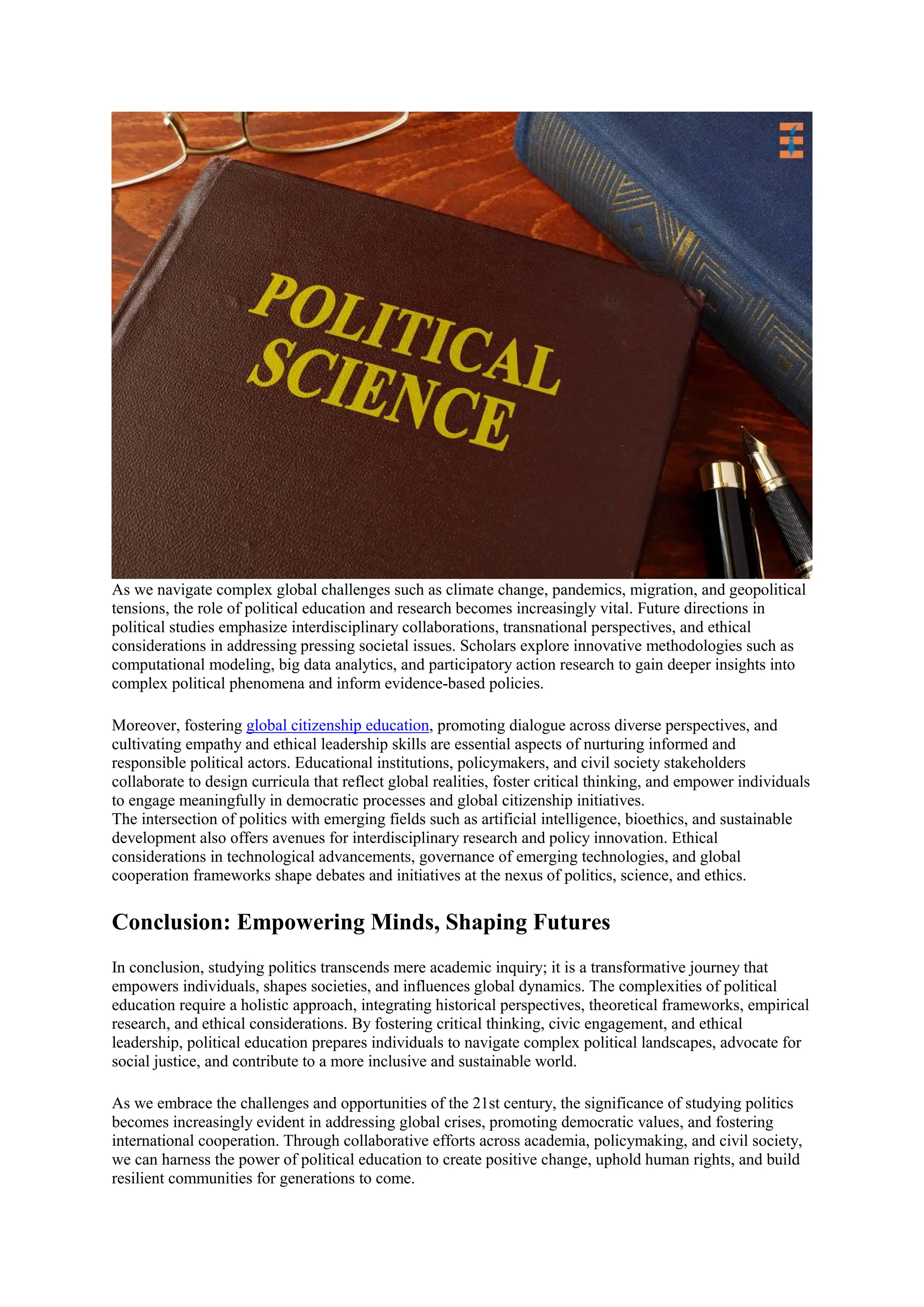 POLITICAL SCIENCE

As we navigate complex global challenges such as climate change, pandemics, migration, and geopolitical tensions, the role of political education and research becomes increasingly vital. Future directions in political studies emphasize interdisciplinary collaborations, transnational perspectives, and ethical considerations in addressing pressing societal issues. Scholars explore innovative methodologies such as computational modeling, big data analytics, and participatory action research to gain deeper insights into complex political phenomena and inform evidence-based policies.

Moreover, fostering global citizenship education, promoting dialogue across diverse perspectives, and cultivating empathy and ethical leadership skills are essential aspects of nurturing informed and responsible political actors. Educational institutions, policymakers, and civil society stakeholders collaborate to design curricula that reflect global realities, foster critical thinking, and empower individuals to engage meaningfully in democratic processes and global citizenship initiatives.
The intersection of politics with emerging fields such as artificial intelligence, bioethics, and sustainable development also offers avenues for interdisciplinary research and policy innovation. Ethical considerations in technological advancements, governance of emerging technologies, and global cooperation frameworks shape debates and initiatives at the nexus of politics, science, and ethics.

Conclusion: Empowering Minds, Shaping Futures

In conclusion, studying politics transcends mere academic inquiry; it is a transformative journey that empowers individuals, shapes societies, and influences global dynamics. The complexities of political education require a holistic approach, integrating historical perspectives, theoretical frameworks, empirical research, and ethical considerations. By fostering critical thinking, civic engagement, and ethical leadership, political education prepares individuals to navigate complex political landscapes, advocate for social justice, and contribute to a more inclusive and sustainable world.

As we embrace the challenges and opportunities of the 21st century, the significance of studying politics becomes increasingly evident in addressing global crises, promoting democratic values, and fostering international cooperation. Through collaborative efforts across academia, policymaking, and civil society, we can harness the power of political education to create positive change, uphold human rights, and build resilient communities for generations to come.